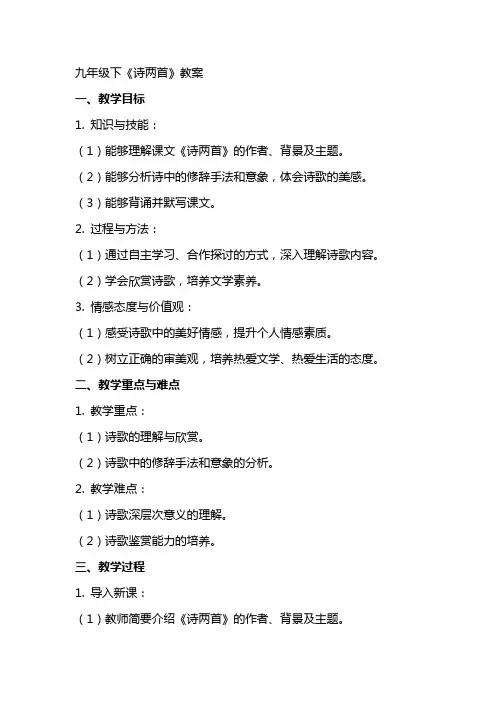 九年级下《诗两首》教案

一、教学目标

1. 知识与技能：

（1）能够理解课文《诗两首》的作者、背景及主题。

（2）能够分析诗中的修辞手法和意象，体会诗歌的美感。

（3）能够背诵并默写课文。

2. 过程与方法：

（1）通过自主学习、合作探讨的方式，深入理解诗歌内容。

（2）学会欣赏诗歌，培养文学素养。

3. 情感态度与价值观：

（1）感受诗歌中的美好情感，提升个人情感素质。

（2）树立正确的审美观，培养热爱文学、热爱生活的态度。

二、教学重点与难点

1. 教学重点：

（1）诗歌的理解与欣赏。

（2）诗歌中的修辞手法和意象的分析。

2. 教学难点：

（1）诗歌深层次意义的理解。

（2）诗歌鉴赏能力的培养。

三、教学过程

1. 导入新课：

（1）教师简要介绍《诗两首》的作者、背景及主题。